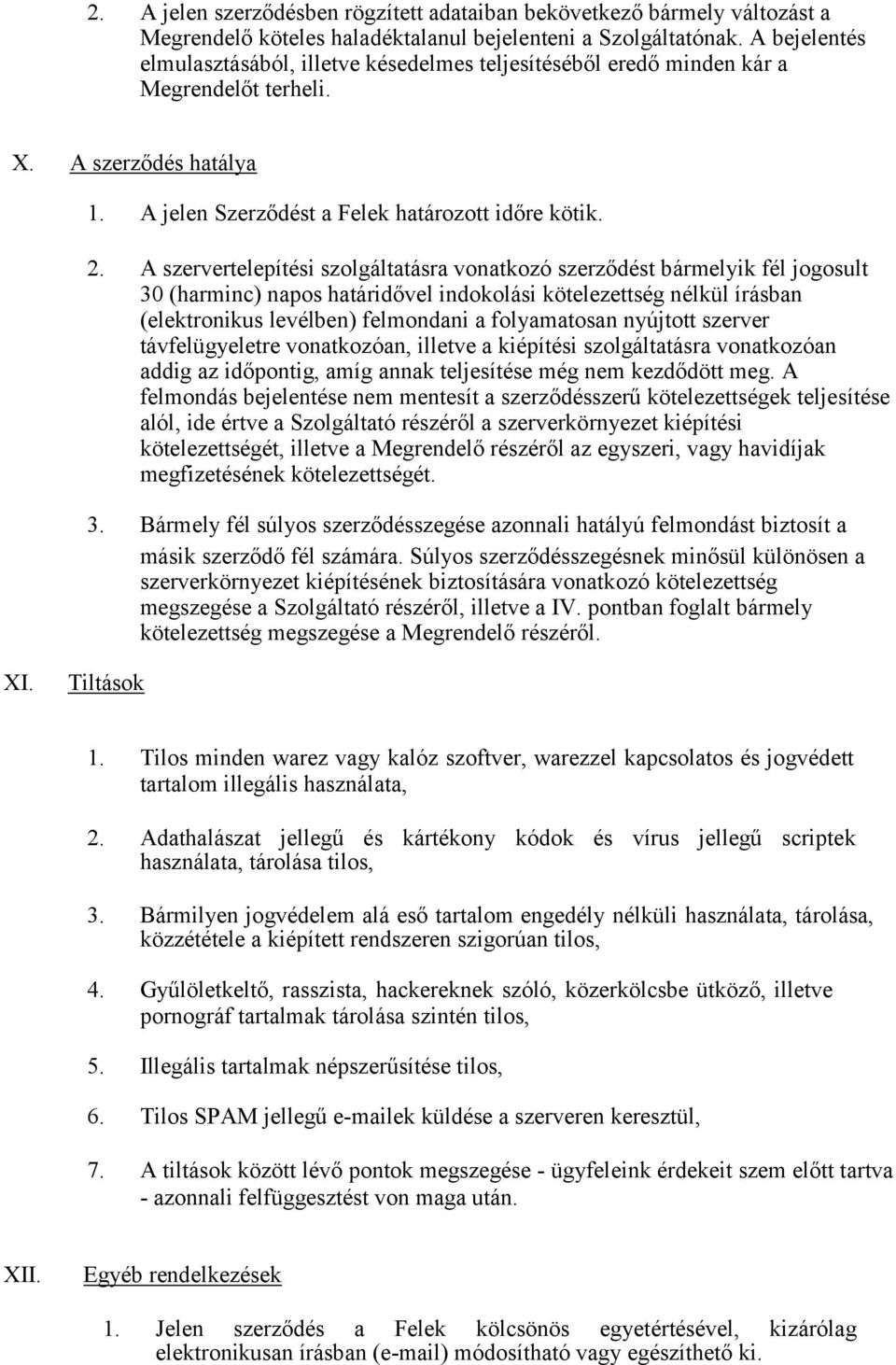 2. A jelen szerződésben rögzített adataiban bekövetkező bármely változást a Megrendelő köteles haladéktalanul bejelenteni a Szolgáltatónak. A bejelentés elmulasztásából, illetve késedelmes teljesítéséből eredő minden kár a Megrendelőt terheli.

X. A szerződés hatálya

1. A jelen Szerződést a Felek határozott időre kötik.

2. A szervertelepítési szolgáltatásra vonatkozó szerződést bármelyik fél jogosult 30 (harminc) napos határidővel indokolási kötelezettség nélkül írásban (elektronikus levélben) felmondani a folyamatosan nyújtott szerver távfelügyeletre vonatkozóan, illetve a kiépítési szolgáltatásra vonatkozóan addig az időpontig, amíg annak teljesítése még nem kezdődött meg. A felmondás bejelentése nem mentesít a szerződésszerű kötelezettségek teljesítése alól, ide értve a Szolgáltató részéről a szerverkörnyezet kiépítési kötelezettségét, illetve a Megrendelő részéről az egyszeri, vagy havidíjak megfizetésének kötelezettségét.

3. Bármely fél súlyos szerződésszegése azonnali hatályú felmondást biztosít a másik szerződő fél számára. Súlyos szerződésszegésnek minősül különösen a szerverkörnyezet kiépítésének biztosítására vonatkozó kötelezettség megszegése a Szolgáltató részéről, illetve a IV. pontban foglalt bármely kötelezettség megszegése a Megrendelő részéről.

XI. Tiltások

1. Tilos minden warez vagy kalóz szoftver, warezzel kapcsolatos és jogvédett tartalom illegális használata,

2. Adathalászat jellegű és kártékony kódok és vírus jellegű scriptek használata, tárolása tilos,

3. Bármilyen jogvédelem alá eső tartalom engedély nélküli használata, tárolása, közzététele a kiépített rendszeren szigorúan tilos,

4. Gyűlöletkeltő, rasszista, hackereknek szóló, közerkölcsbe ütköző, illetve pornográf tartalmak tárolása szintén tilos,

5. Illegális tartalmak népszerűsítése tilos,

6. Tilos SPAM jellegű e-mailek küldése a szerveren keresztül,

7. A tiltások között lévő pontok megszegése - ügyfeleink érdekeit szem előtt tartva - azonnali felfüggesztést von maga után.

XII. Egyéb rendelkezések

1. Jelen szerződés a Felek kölcsönös egyetértésével, kizárólag elektronikusan írásban (e-mail) módosítható vagy egészíthető ki.